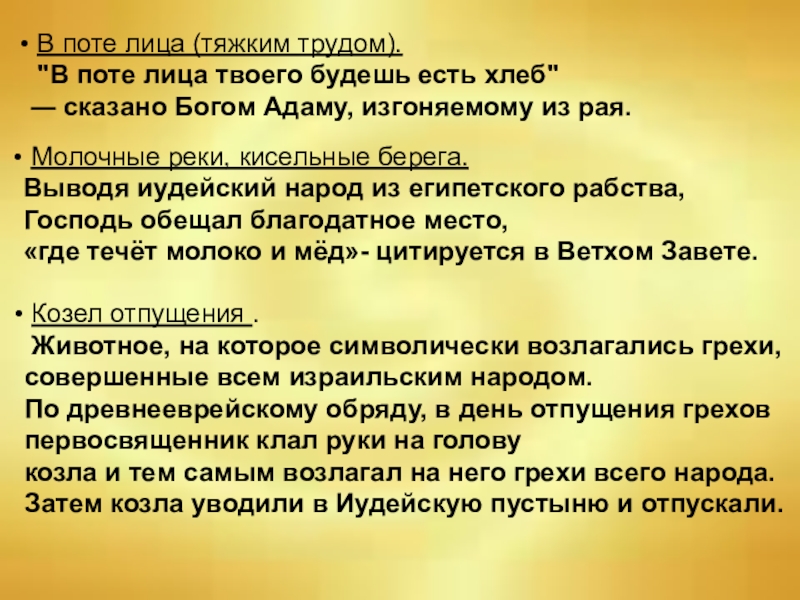 • В поте лица (тяжким трудом).

"В поте лица твоего будешь есть хлеб" — сказано Богом Адаму, изгоняемому из рая.

• Молочные реки, кисельные берега.

Выводя иудейский народ из египетского рабства, Господь обещал благодатное место, «где течёт молоко и мёд»- цитируется в Ветхом Завете.

• Козел отпущения .

Животное, на которое символически возлагались грехи, совершенные всем израильским народом. По древнееврейскому обряду, в день отпущения грехов первосвященник клал руки на голову козла и тем самым возлагал на него грехи всего народа. Затем козла уводили в Иудейскую пустыню и отпускали.